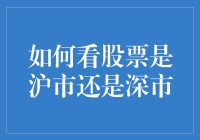 如何看股票是沪市还是深市